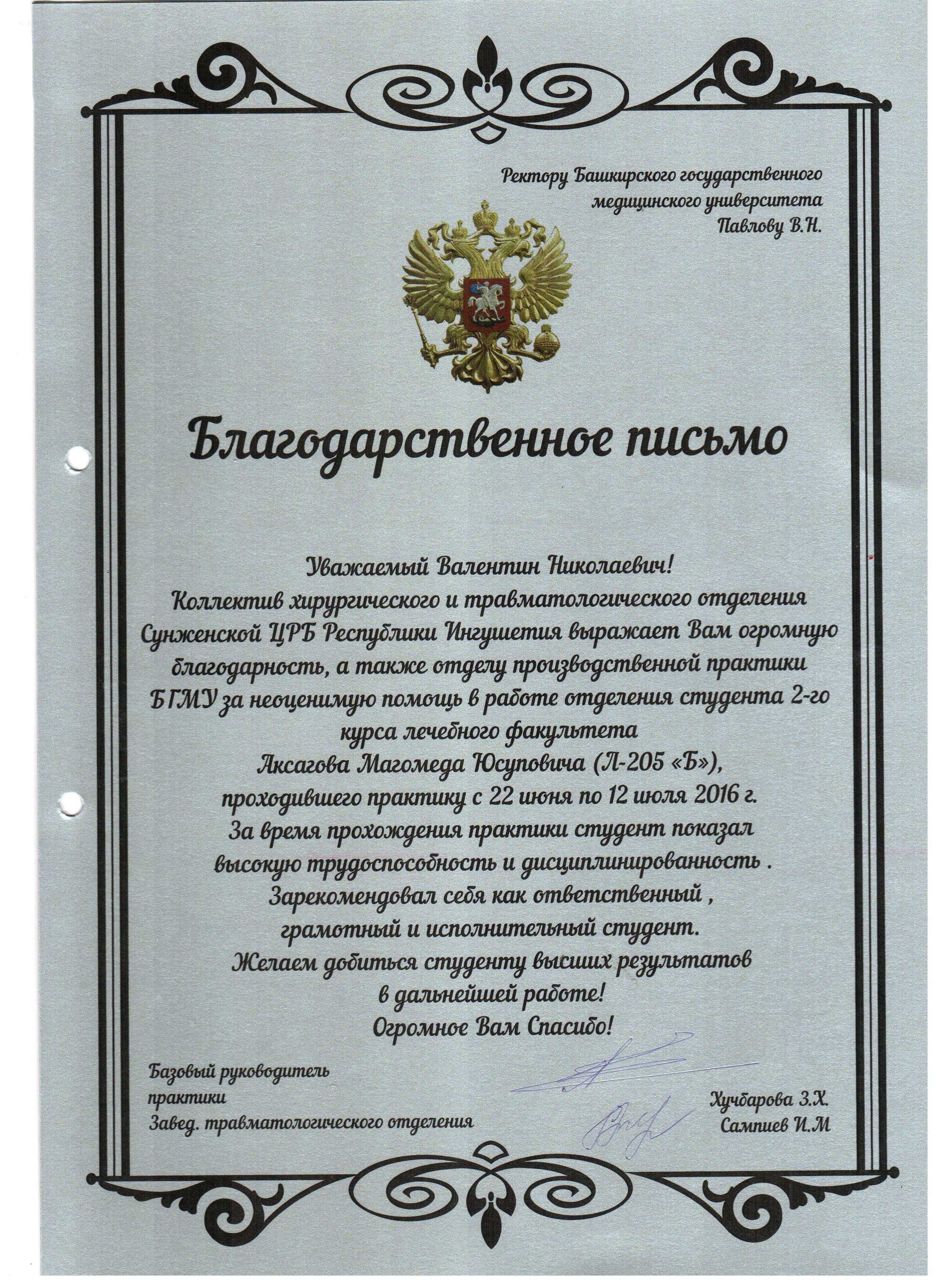 Ректору Башкирского государственного медицинского университета Павлову В.Н.

Благодарственное письмо

Уважаемый Валентин Николаевич!
Коллектив хирургического и травматологического отделения Сунженской ЦРБ Республики Ингушетия выражает Вам огромную благодарность, а также отделу производственной практики БГМУ за неоценимую помощь в работе отделения студента 2-го курса лечебного факультета
Аксагова Магомеда Юсуповича (Л-205 «Б»),
проходившего практику с 22 июня по 12 июля 2016 г.
За время прохождения практики студент показал высокую трудоспособность и дисциплинированность .
Зарекомендовал себя как ответственный ,
грамотный и исполнительный студент.
Желаем добиться студенту высших результатов в дальнейшей работе!
Огромное Вам Спасибо!

Базовый руководитель практики
Хучбарова З.Х.
Завед. травматологического отделения
Сампиев И.М